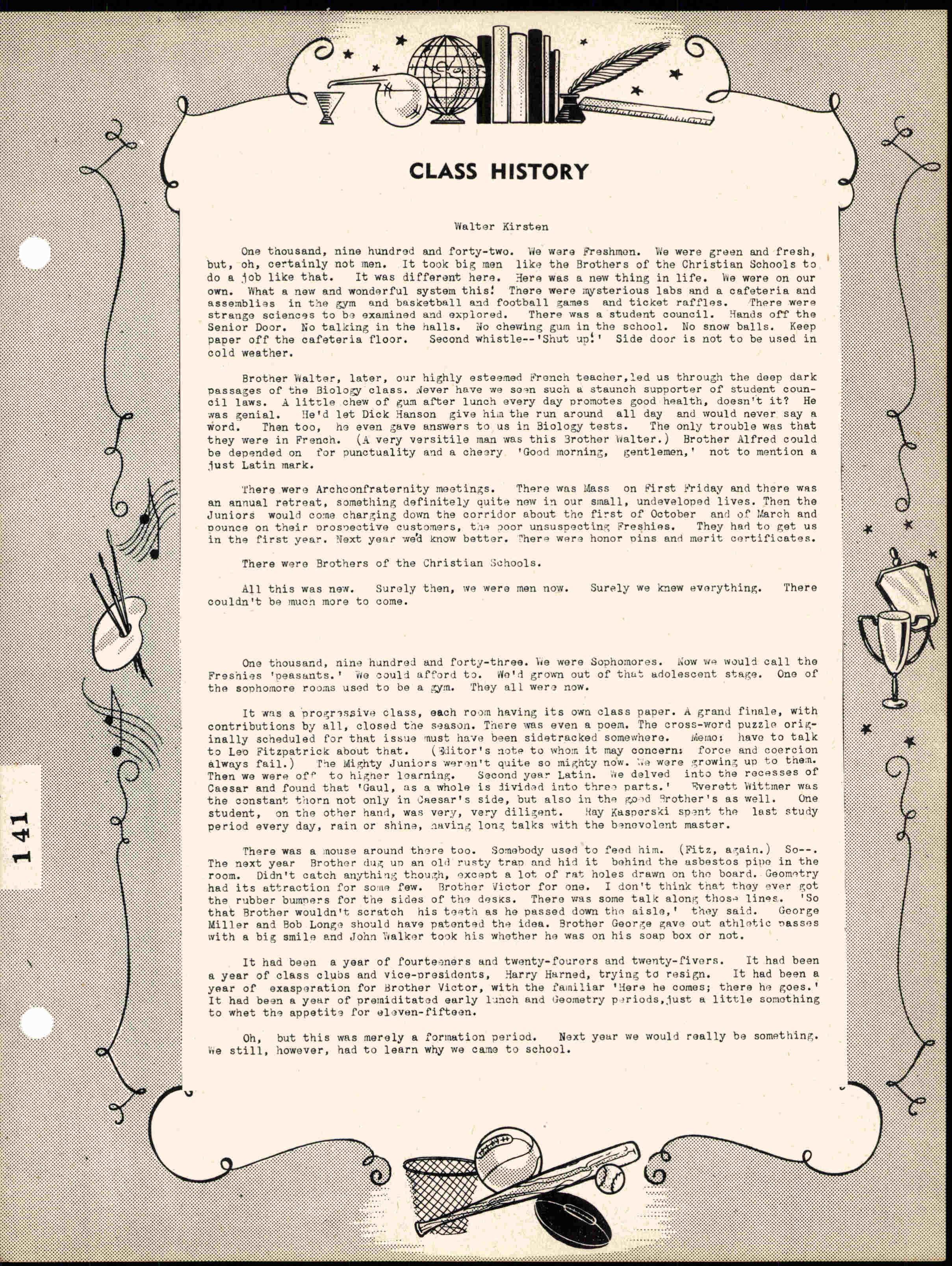 CLASS HISTORY

Walter Kirsten

One thousand, nine hundred and forty-two. We were Freshmen. We were green and fresh, but, oh, certainly not men. It took big men like the Brothers of the Christian Schools to do a job like that. It was different here. Here was a new thing in life. We were on our own. What a new and wonderful system this! There were mysterious labs and a cafeteria and assemblies in the gym and basketball and football games and ticket raffles. There were strange sciences to be examined and explored. There was a student council. Hands off the Senior Door. No talking in the halls. No chewing gum in the school. No snow balls. Keep paper off the cafeteria floor. Second whistle--'Shut up!' Side door is not to be used in cold weather.

Brother Walter, later, our highly esteemed French teacher,led us through the deep dark passages of the Biology class. Never have we seen such a staunch supporter of student council laws. A little chew of gum after lunch every day promotes good health, doesn't it? He was genial. He'd let Dick Hanson give him the run around all day and would never say a word. Then too, he even gave answers to us in Biology tests. The only trouble was that they were in French. (A very versitile man was this Brother Walter.) Brother Alfred could be depended on for punctuality and a cheery 'Good morning, gentlemen,' not to mention a just Latin mark.

There were Archconfraternity meetings. There was Mass on First Friday and there was an annual retreat, something definitely quite new in our small, undeveloped lives. Then the Juniors would come charging down the corridor about the first of October and of March and pounce on their prospective customers, the poor unsuspecting Freshies. They had to get us in the first year. Next year we'd know better. There were honor pins and merit certificates.

There were Brothers of the Christian Schools.

All this was new. Surely then, we were men now. Surely we knew everything. There couldn't be much more to come.

One thousand, nine hundred and forty-three. We were Sophomores. Now we would call the Freshies 'peasants.' We could afford to. We'd grown out of that adolescent stage. One of the sophomore rooms used to be a gym. They all were now.

It was a progressive class, each room having its own class paper. A grand finale, with contributions by all, closed the season. There was even a poem. The cross-word puzzle originally scheduled for that issue must have been sidetracked somewhere. Memo: have to talk to Leo Fitzpatrick about that. (Editor's note to whom it may concern: force and coercion always fail.) The Mighty Juniors weren't quite so mighty now. We were growing up to them. Then we were off to higher learning. Second year Latin. We delved into the recesses of Caesar and found that 'Gaul, as a whole is divided into three parts.' Everett Wittmer was the constant thorn not only in Caesar's side, but also in the good Brother's as well. One student, on the other hand, was very, very diligent. Ray Kasperski spent the last study period every day, rain or shine, having long talks with the benevolent master.

There was a mouse around there too. Somebody used to feed him. (Fitz, again.) So--. The next year Brother dug up an old rusty trap and hid it behind the asbestos pipe in the room. Didn't catch anything though, except a lot of rat holes drawn on the board. Geometry had its attraction for some few. Brother Victor for one. I don't think that they ever got the rubber bumpers for the sides of the desks. There was some talk along those lines. 'So that Brother wouldn't scratch his teeth as he passed down the aisle,' they said. George Miller and Bob Longe should have patented the idea. Brother George gave out athletic passes with a big smile and John Walker took his whether he was on his soap box or not.

It had been a year of fourteeners and twenty-fourers and twenty-fivers. It had been a year of class clubs and vice-presidents, Harry Harned, trying to resign. It had been a year of exasperation for Brother Victor, with the familiar 'Here he comes; there he goes.' It had been a year of premiditated early lunch and Geometry periods,just a little something to whet the appetite for eleven-fifteen.

Oh, but this was merely a formation period. Next year we would really be something. We still, however, had to learn why we came to school.

141